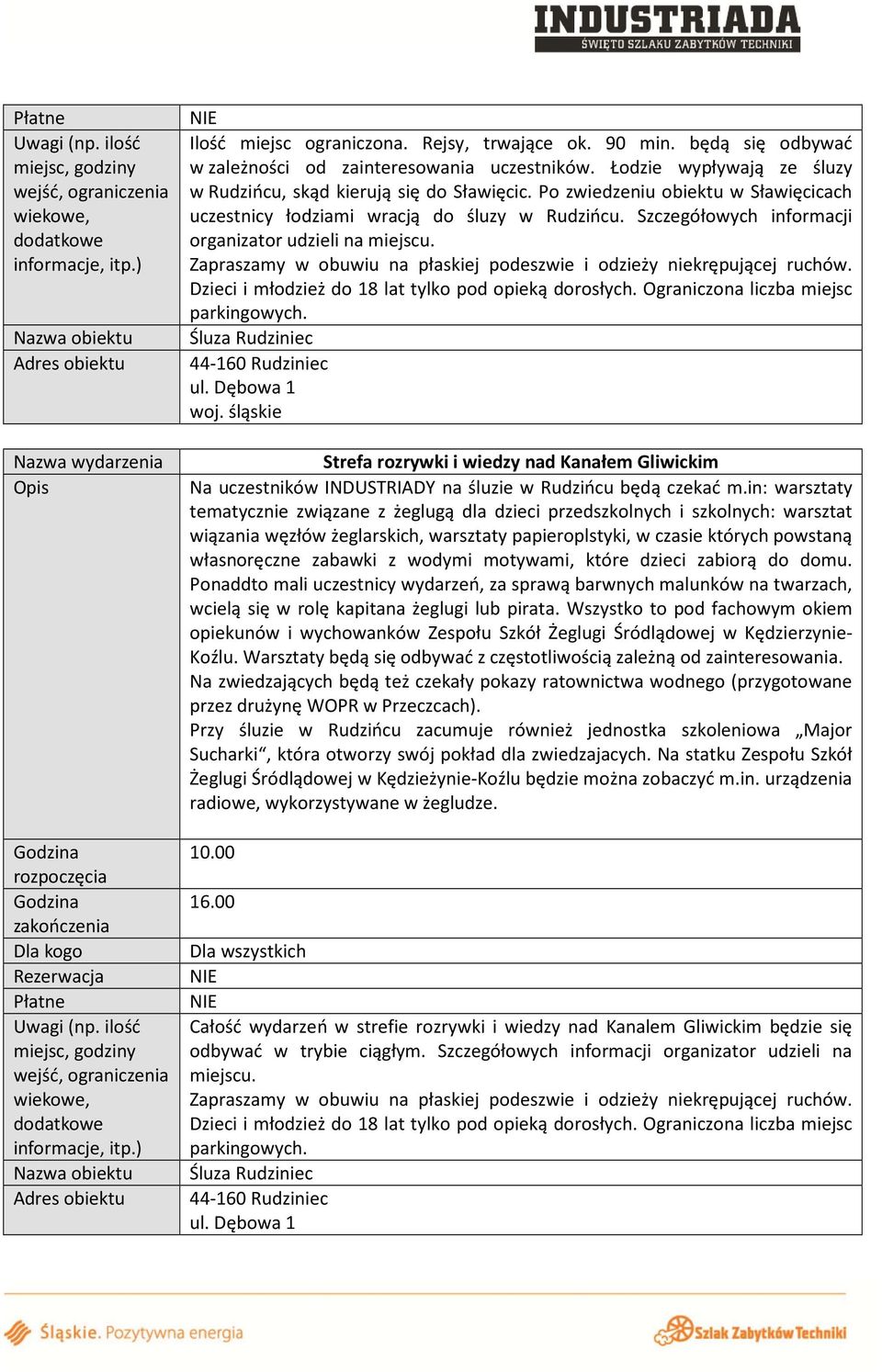 INDUSTRIADA
ŚWIĘTO SZLAKU ZABYTKÓW TECHNIKI

| Płatne | NIE |
|---|---|
| Uwagi (np. ilość miejsc, godziny wejść, ograniczenia wiekowe, dodatkowe informacje, itp.) | Ilość miejsc ograniczona. Rejsy, trwające ok. 90 min. będą się odbywać w zależności od zainteresowania uczestników. Łodzie wypływają ze śluzy w Rudzińcu, skąd kierują się do Sławięcic. Po zwiedzeniu obiektu w Sławięcicach uczestnicy łodziami wracją do śluzy w Rudzińcu. Szczegółowych informacji organizator udzieli na miejscu. Zapraszamy w obuwiu na płaskiej podeszwie i odzieży niekrępującej ruchów. Dzieci i młodzież do 18 lat tylko pod opieką dorosłych. Ograniczona liczba miejsc parkingowych. |
| Nazwa obiektu | Śluza Rudziniec |
| Adres obiektu | 44-160 Rudziniec ul. Dębowa 1 woj. śląskie |

| Nazwa wydarzenia | Strefa rozrywki i wiedzy nad Kanałem Gliwickim |
|---|---|
| Opis | Na uczestników INDUSTRIADY na śluzie w Rudzińcu będą czekać m.in: warsztaty tematycznie związane z żeglugą dla dzieci przedszkolnych i szkolnych: warsztat wiązania węzłów żeglarskich, warsztaty papieroplstyki, w czasie których powstaną własnoręczne zabawki z wodymi motywami, które dzieci zabiorą do domu. Ponaddto mali uczestnicy wydarzeń, za sprawą barwnych malunków na twarzach, wcielą się w rolę kapitana żeglugi lub pirata. Wszystko to pod fachowym okiem opiekunów i wychowanków Zespołu Szkół Żeglugi Śródlądowej w Kędzierzynie-Koźlu. Warsztaty będą się odbywać z częstotliwością zależną od zainteresowania. Na zwiedzających będą też czekały pokazy ratownictwa wodnego (przygotowane przez drużynę WOPR w Przeczcach). Przy śluzie w Rudzińcu zacumuje również jednostka szkoleniowa „Major Sucharki“, która otworzy swój pokład dla zwiedzajacych. Na statku Zespołu Szkół Żeglugi Śródlądowej w Kędzieżynie-Koźlu będzie można zobaczyć m.in. urządzenia radiowe, wykorzystywane w żegludze. |
| Godzina rozpoczęcia | 10.00 |
| Godzina zakończenia | 16.00 |
| Dla kogo | Dla wszystkich |
| Rezerwacja | NIE |
| Płatne | NIE |
| Uwagi (np. ilość miejsc, godziny wejść, ograniczenia wiekowe, dodatkowe informacje, itp.) | Całość wydarzeń w strefie rozrywki i wiedzy nad Kanalem Gliwickim będzie się odbywać w trybie ciągłym. Szczegółowych informacji organizator udzieli na miejscu. Zapraszamy w obuwiu na płaskiej podeszwie i odzieży niekrępującej ruchów. Dzieci i młodzież do 18 lat tylko pod opieką dorosłych. Ograniczona liczba miejsc parkingowych. |
| Nazwa obiektu | Śluza Rudziniec |
| Adres obiektu | 44-160 Rudziniec ul. Dębowa 1 |

Śląskie. Pozytywna energia
Szlak Zabytków Techniki